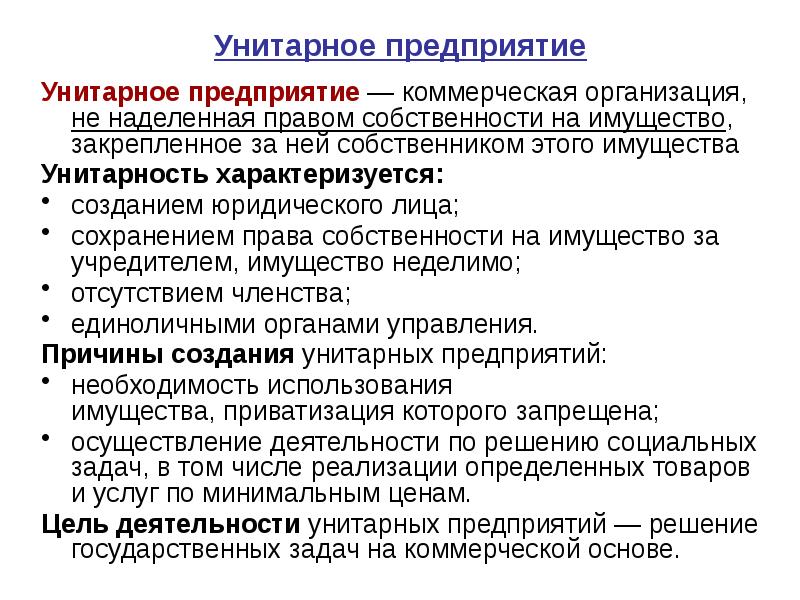 Унитарное предприятие

Унитарное предприятие — коммерческая организация, не наделенная правом собственности на имущество, закрепленное за ней собственником этого имущества

Унитарность характеризуется:

• созданием юридического лица;
• сохранением права собственности на имущество за учредителем, имущество неделимо;
• отсутствием членства;
• единоличными органами управления.

Причины создания унитарных предприятий:

• необходимость использования имущества, приватизация которого запрещена;
• осуществление деятельности по решению социальных задач, в том числе реализации определенных товаров и услуг по минимальным ценам.

Цель деятельности унитарных предприятий — решение государственных задач на коммерческой основе.